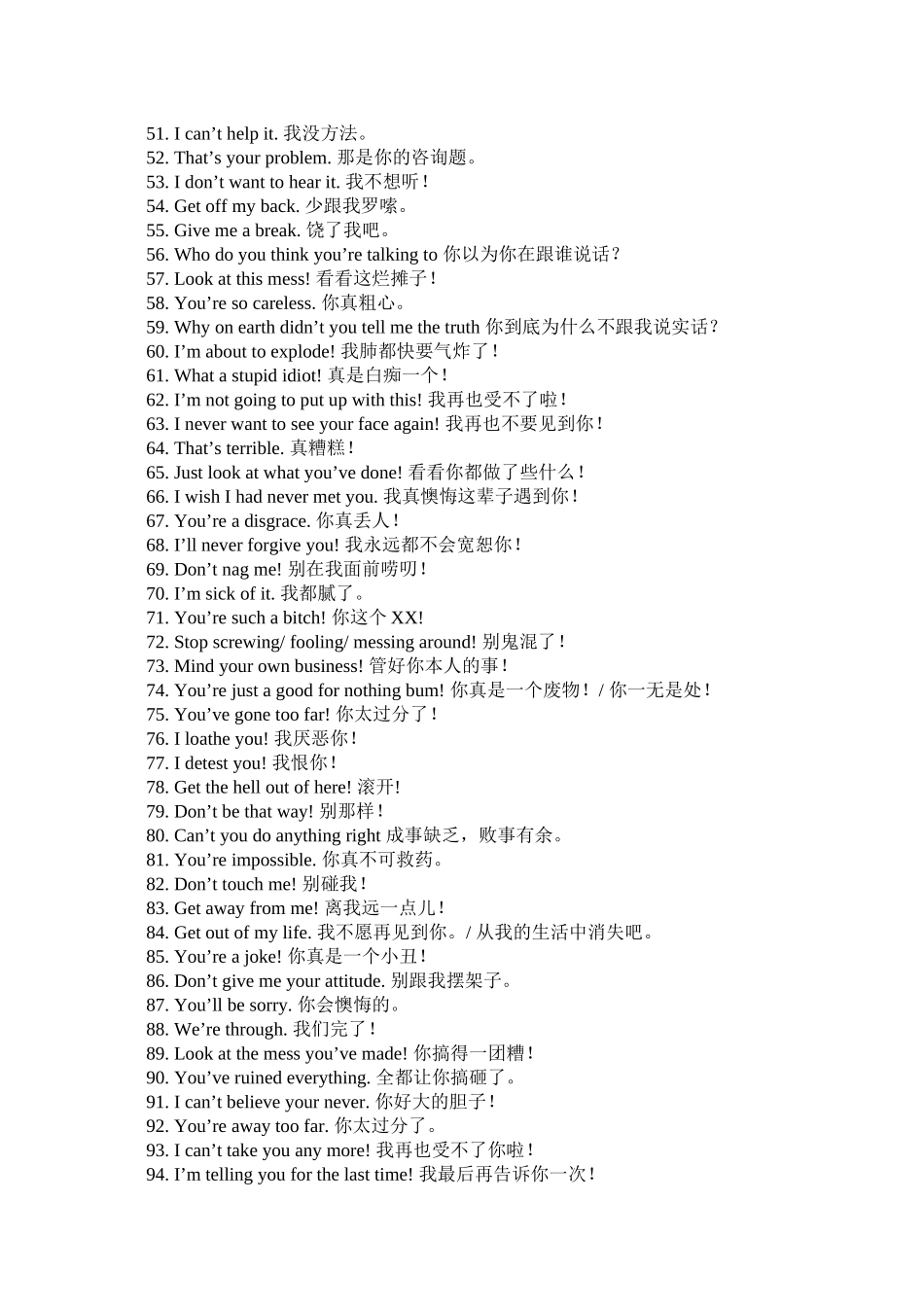 51. I can’t help it. 我没方法。
52. That’s your problem. 那是你的咨询题。
53. I don’t want to hear it. 我不想听！
54. Get off my back. 少跟我罗嗦。
55. Give me a break. 饶了我吧。
56. Who do you think you’re talking to 你以为你在跟谁说话？
57. Look at this mess! 看看这烂摊子！
58. You’re so careless. 你真粗心。
59. Why on earth didn’t you tell me the truth 你到底为什么不跟我说实话？
60. I’m about to explode! 我肺都快要气炸了！
61. What a stupid idiot! 真是白痴一个！
62. I’m not going to put up with this! 我再也受不了啦！
63. I never want to see your face again! 我再也不要见到你！
64. That’s terrible. 真糟糕！
65. Just look at what you’ve done! 看看你都做了些什么！
66. I wish I had never met you. 我真懊悔这辈子遇到你！
67. You’re a disgrace. 你真丢人！
68. I’ll never forgive you! 我永远都不会宽恕你！
69. Don’t nag me! 别在我面前唠叨！
70. I’m sick of it. 我都腻了。
71. You’re such a bitch! 你这个 XX!
72. Stop screwing/ fooling/ messing around! 别鬼混了！
73. Mind your own business! 管好你本人的事！
74. You’re just a good for nothing bum! 你真是一个废物！ / 你一无是处！
75. You’ve gone too far! 你太过分了！
76. I loathe you! 我厌恶你！
77. I detest you! 我恨你！
78. Get the hell out of here! 滚开!
79. Don’t be that way! 别那样！
80. Can’t you do anything right 成事缺乏，败事有余。
81. You’re impossible. 你真不可救药。
82. Don’t touch me! 别碰我！
83. Get away from me! 离我远一点儿！
84. Get out of my life. 我不愿再见到你。/ 从我的生活中消失吧。
85. You’re a joke! 你真是一个小丑！
86. Don’t give me your attitude. 别跟我摆架子。
87. You’ll be sorry. 你会懊悔的。
88. We’re through. 我们完了！
89. Look at the mess you’ve made! 你搞得一团糟！
90. You’ve ruined everything. 全都让你搞砸了。
91. I can’t believe your never. 你好大的胆子！
92. You’re away too far. 你太过分了。
93. I can’t take you any more! 我再也受不了你啦！
94. I’m telling you for the last time! 我最后再告诉你一次！